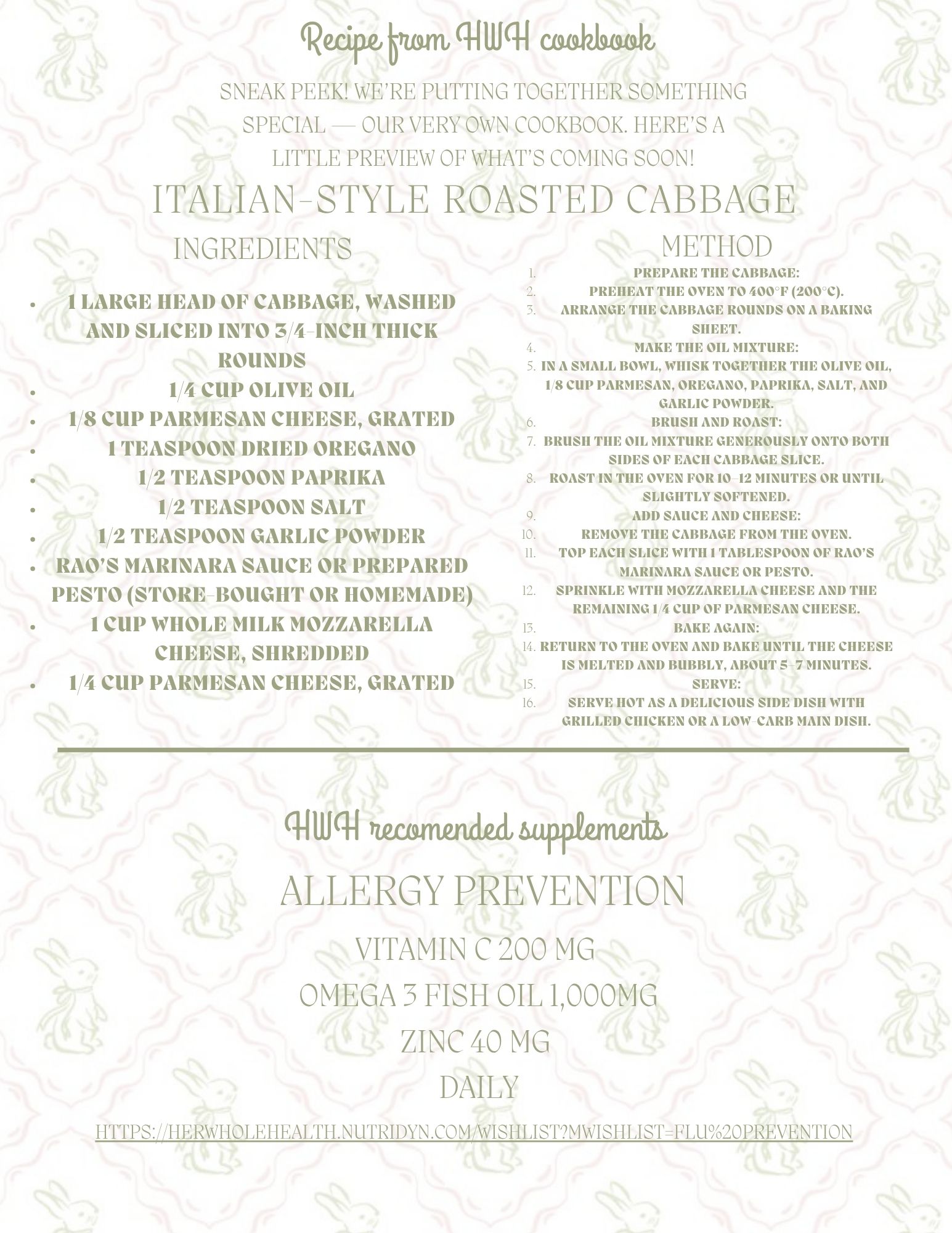 Recipe from HWH cookbook

SNEAK PEEK! WE'RE PUTTING TOGETHER SOMETHING SPECIAL — OUR VERY OWN COOKBOOK. HERE'S A LITTLE PREVIEW OF WHAT'S COMING SOON!

ITALIAN-STYLE ROASTED CABBAGE

INGREDIENTS

- 1 LARGE HEAD OF CABBAGE, WASHED AND SLICED INTO 3/4-INCH THICK ROUNDS
- 1/4 CUP OLIVE OIL
- 1/8 CUP PARMESAN CHEESE, GRATED
- 1 TEASPOON DRIED OREGANO
- 1/2 TEASPOON PAPRIKA
- 1/2 TEASPOON SALT
- 1/2 TEASPOON GARLIC POWDER
- RAO'S MARINARA SAUCE OR PREPARED PESTO (STORE-BOUGHT OR HOMEMADE)
- 1 CUP WHOLE MILK MOZZARELLA CHEESE, SHREDDED
- 1/4 CUP PARMESAN CHEESE, GRATED

METHOD

1. PREPARE THE CABBAGE:
2. PREHEAT THE OVEN TO 400°F (200°C).
3. ARRANGE THE CABBAGE ROUNDS ON A BAKING SHEET.
4. MAKE THE OIL MIXTURE:
5. IN A SMALL BOWL, WHISK TOGETHER THE OLIVE OIL, 1/8 CUP PARMESAN, OREGANO, PAPRIKA, SALT, AND GARLIC POWDER.
6. BRUSH AND ROAST:
7. BRUSH THE OIL MIXTURE GENEROUSLY ONTO BOTH SIDES OF EACH CABBAGE SLICE.
8. ROAST IN THE OVEN FOR 10–12 MINUTES OR UNTIL SLIGHTLY SOFTENED.
9. ADD SAUCE AND CHEESE:
10. REMOVE THE CABBAGE FROM THE OVEN.
11. TOP EACH SLICE WITH 1 TABLESPOON OF RAO'S MARINARA SAUCE OR PESTO.
12. SPRINKLE WITH MOZZARELLA CHEESE AND THE REMAINING 1/4 CUP OF PARMESAN CHEESE.
13. BAKE AGAIN:
14. RETURN TO THE OVEN AND BAKE UNTIL THE CHEESE IS MELTED AND BUBBLY, ABOUT 5–7 MINUTES.
15. SERVE:
16. SERVE HOT AS A DELICIOUS SIDE DISH WITH GRILLED CHICKEN OR A LOW-CARB MAIN DISH.

HWH recomended supplements

ALLERGY PREVENTION

VITAMIN C 200 MG
OMEGA 3 FISH OIL 1,000MG
ZINC 40 MG
DAILY

HTTPS://HERWHOLEHEALTH.NUTRIDYN.COM/WISHLIST?MWISHLIST=FLU%20PREVENTION